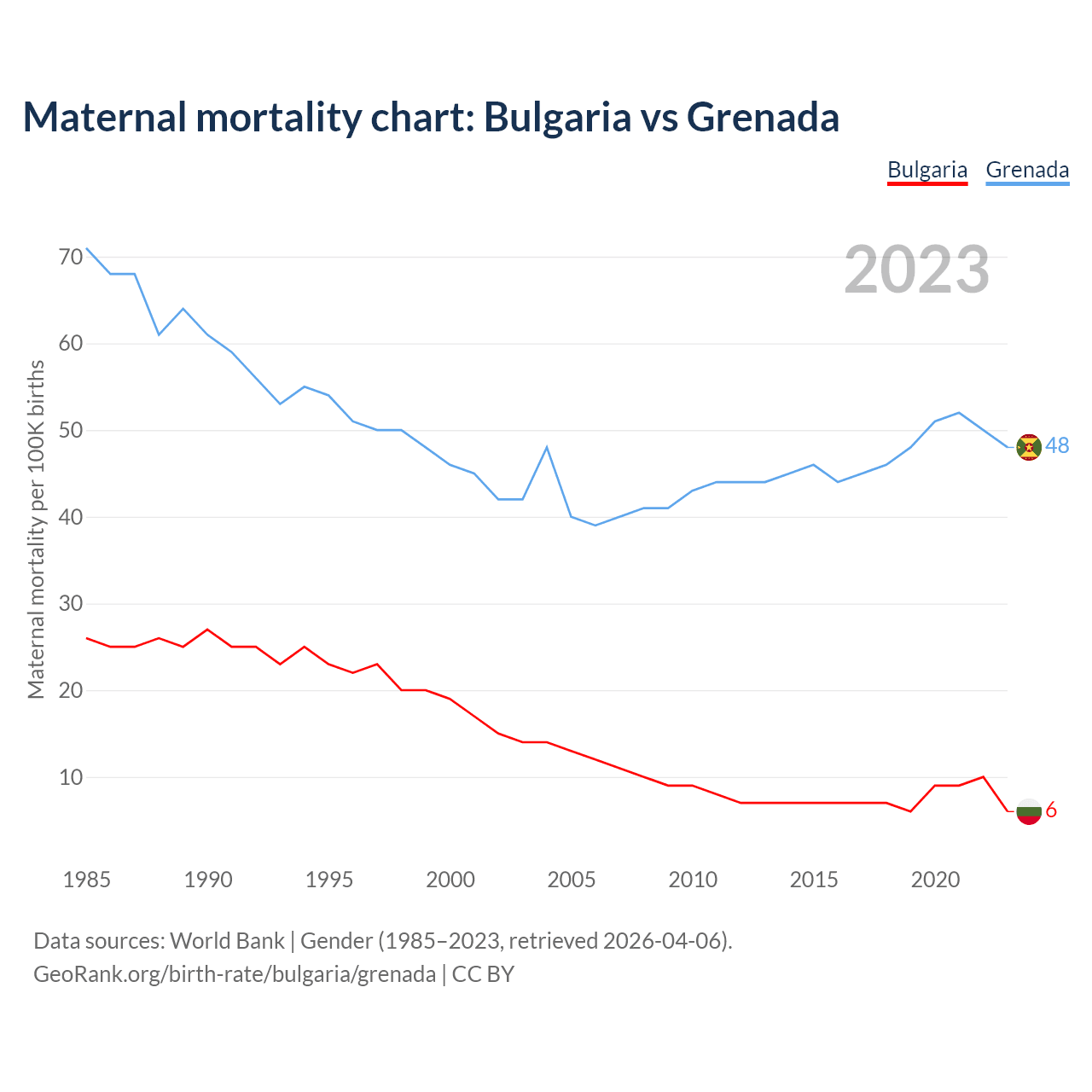 Maternal mortality chart: Bulgaria vs Grenada

Bulgaria Grenada

2023

Maternal mortality per 100K births

70
60
50
40
30
20
10

48
6

1985 1990 1995 2000 2005 2010 2015 2020

Data sources: World Bank | Gender (1985–2023, retrieved 2026-04-06).
GeoRank.org/birth-rate/bulgaria/grenada | CC BY